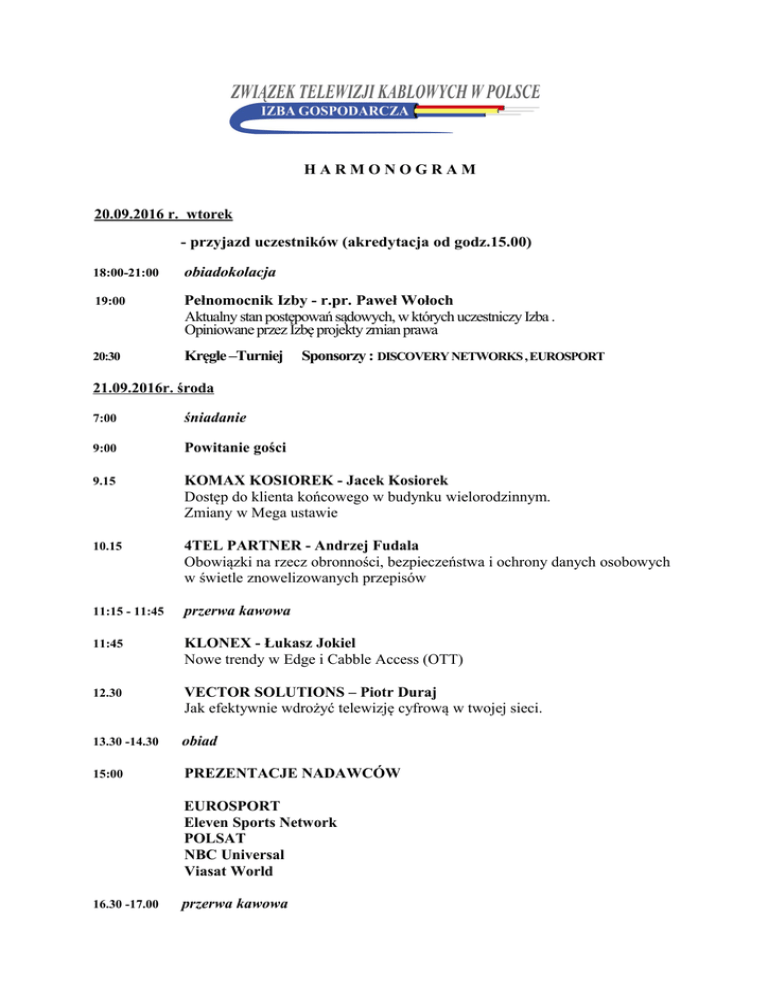 ZWIĄZEK TELEWIZJI KABLOWYCH W POLSCE
IZBA GOSPODARCZA

HARMONOGRAM

20.09.2016 r. wtorek

- przyjazd uczestników (akredytacja od godz.15.00)

18:00-21:00 obiadokolacja

19:00 Pełnomocnik Izby - r.pr. Paweł Wołoch
Aktualny stan postępowań sądowych, w których uczestniczy Izba .
Opiniowane przez Izbę projekty zmian prawa

20:30 Kręgle –Turniej Sponsorzy : DISCOVERY NETWORKS , EUROSPORT

21.09.2016r. środa

7:00 śniadanie

9:00 Powitanie gości

9.15 KOMAX KOSIOREK - Jacek Kosiorek
Dostęp do klienta końcowego w budynku wielorodzinnym.
Zmiany w Mega ustawie

10.15 4TEL PARTNER - Andrzej Fudala
Obowiązki na rzecz obronności, bezpieczeństwa i ochrony danych osobowych w świetle znowelizowanych przepisów

11:15 - 11:45 przerwa kawowa

11:45 KLONEX - Łukasz Jokiel
Nowe trendy w Edge i Cabble Access (OTT)

12.30 VECTOR SOLUTIONS – Piotr Duraj
Jak efektywnie wdrożyć telewizję cyfrową w twojej sieci.

13.30 -14.30 obiad

15:00 PREZENTACJE NADAWCÓW

EUROSPORT
Eleven Sports Network
POLSAT
NBC Universal
Viasat World

16.30 -17.00 przerwa kawowa